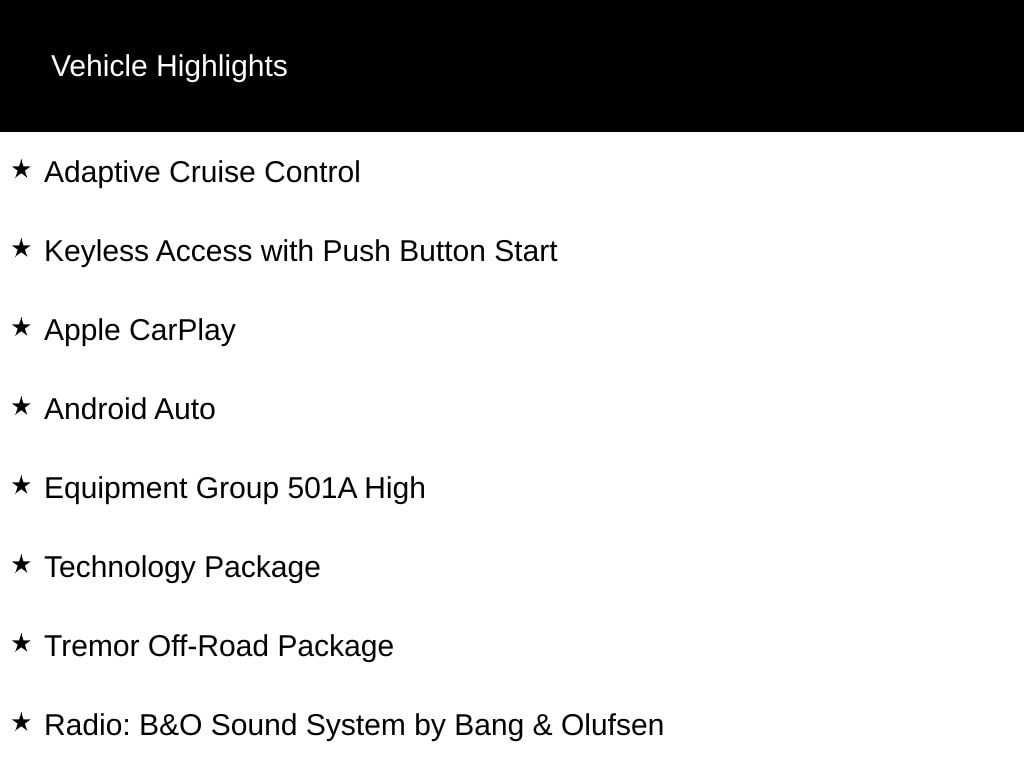 Vehicle Highlights

★ Adaptive Cruise Control

★ Keyless Access with Push Button Start

★ Apple CarPlay

★ Android Auto

★ Equipment Group 501A High

★ Technology Package

★ Tremor Off-Road Package

★ Radio: B&O Sound System by Bang & Olufsen